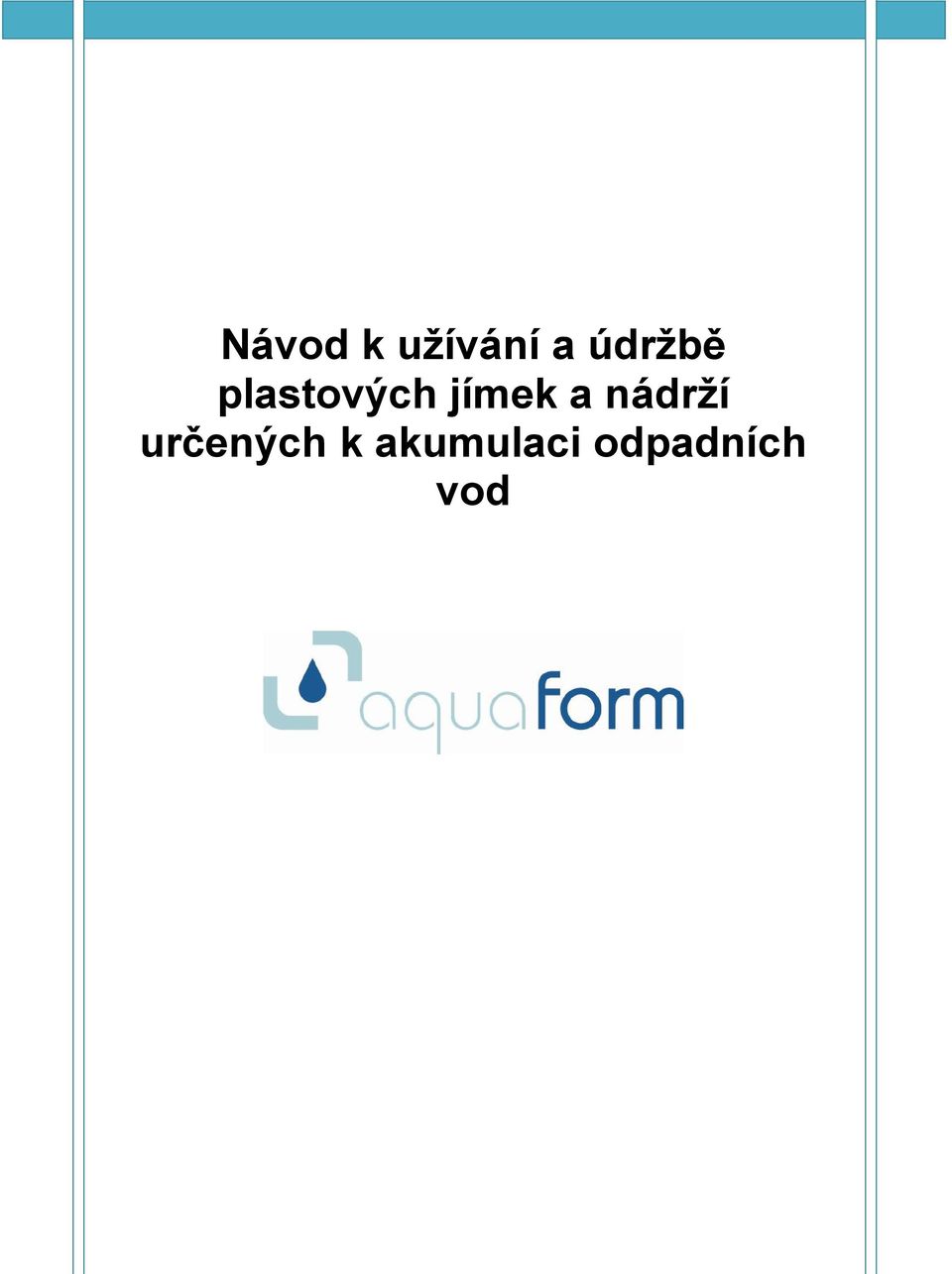 Návod k užívání a údržbě plastových jímek a nádrží určených k akumulaci odpadních vod

aquaform